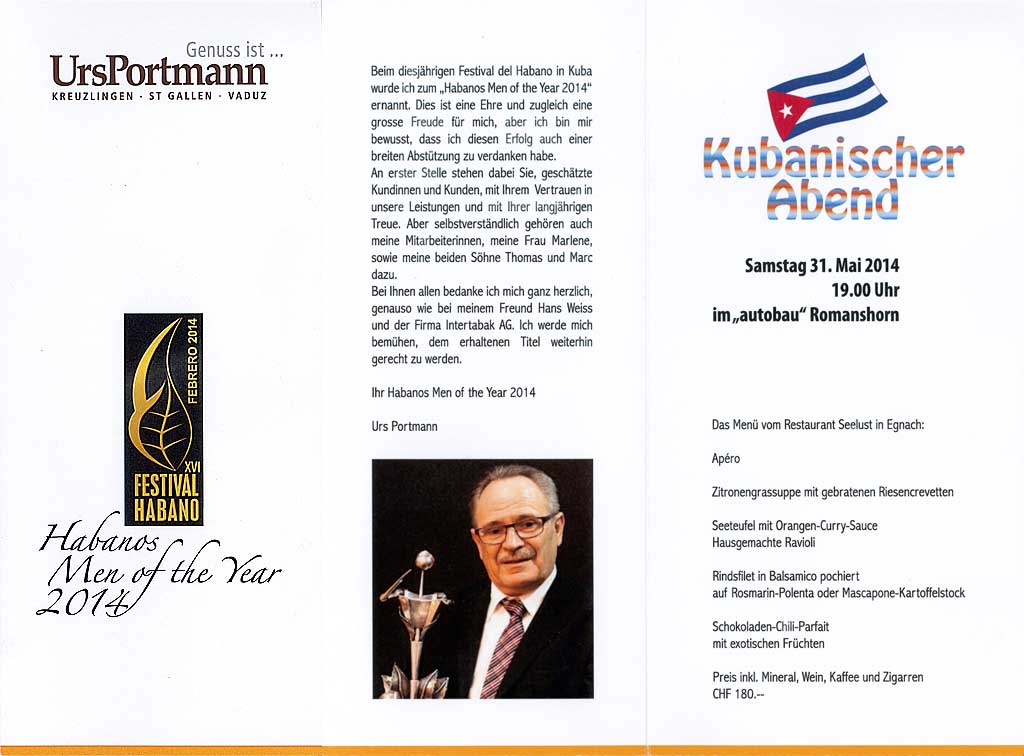 Genuss ist ...
UrsPortmann
KREUZLINGEN · ST GALLEN · VADUZ

FEBRERO 2014
XVI
FESTIVAL
HABANO

Habanos
Men of the Year
2014

Beim diesjährigen Festival del Habano in Kuba wurde ich zum „Habanos Men of the Year 2014“ ernannt. Dies ist eine Ehre und zugleich eine grosse Freude für mich, aber ich bin mir bewusst, dass ich diesen Erfolg auch einer breiten Abstützung zu verdanken habe.
An erster Stelle stehen dabei Sie, geschätzte Kundinnen und Kunden, mit Ihrem Vertrauen in unsere Leistungen und mit Ihrer langjährigen Treue. Aber selbstverständlich gehören auch meine Mitarbeiterinnen, meine Frau Marlene, sowie meine beiden Söhne Thomas und Marc dazu.
Bei Ihnen allen bedanke ich mich ganz herzlich, genauso wie bei meinem Freund Hans Weiss und der Firma Intertabak AG. Ich werde mich bemühen, dem erhaltenen Titel weiterhin gerecht zu werden.

Ihr Habanos Men of the Year 2014

Urs Portmann

Kubanischer Abend

Samstag 31. Mai 2014
19.00 Uhr
im „autobau“ Romanshorn

Das Menü vom Restaurant Seelust in Egnach:

Apéro

Zitronengrassuppe mit gebratenen Riesencrevetten

Seeteufel mit Orangen-Curry-Sauce
Hausgemachte Ravioli

Rindsfilet in Balsamico pochiert
auf Rosmarin-Polenta oder Mascapone-Kartoffelstock

Schokoladen-Chili-Parfait
mit exotischen Früchten

Preis inkl. Mineral, Wein, Kaffee und Zigarren
CHF 180.--